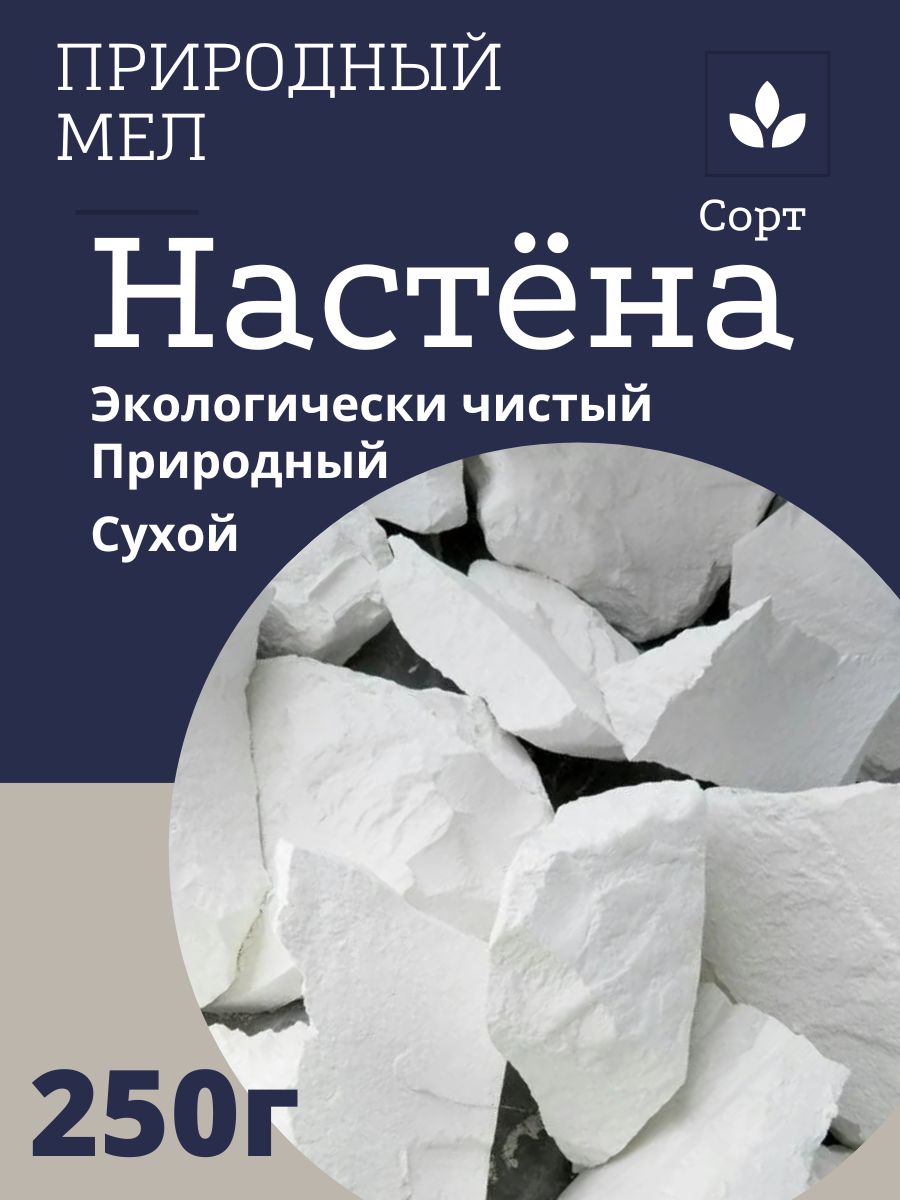 ПРИРОДНЫЙ МЕЛ

Сорт

Настёна

Экологически чистый
Природный
Сухой

250г